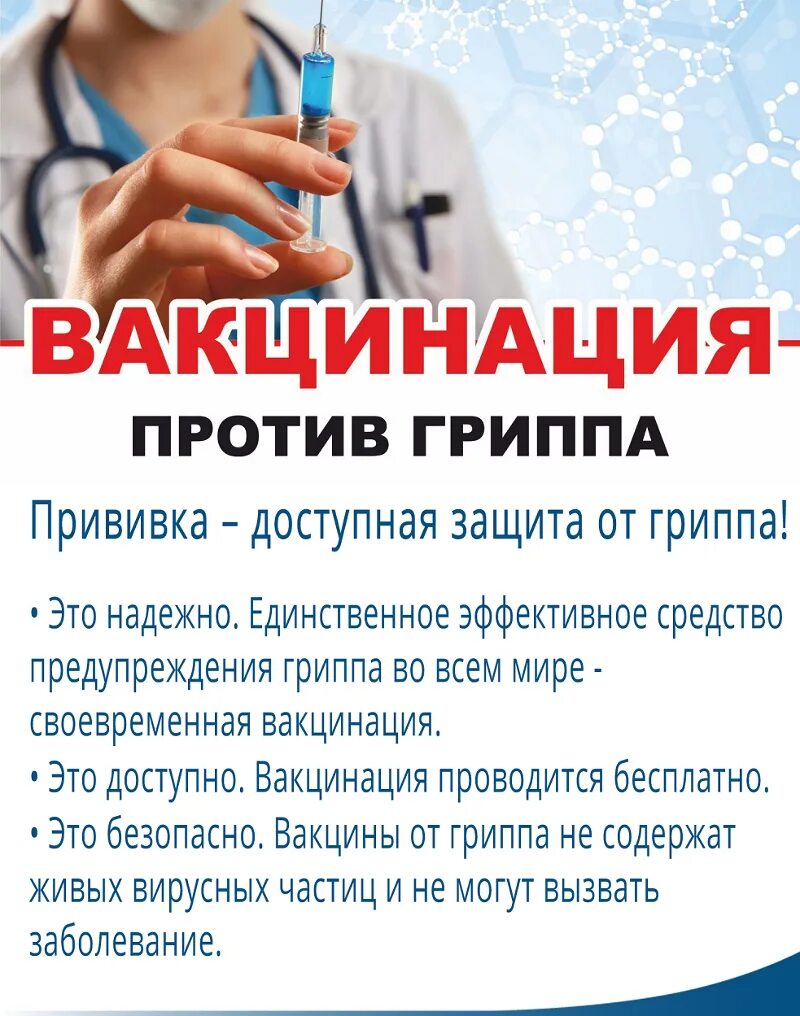 ВАКЦИНАЦИЯ

ПРОТИВ ГРИППА

Прививка – доступная защита от гриппа!

• Это надежно. Единственное эффективное средство предупреждения гриппа во всем мире - своевременная вакцинация.
• Это доступно. Вакцинация проводится бесплатно.
• Это безопасно. Вакцины от гриппа не содержат живых вирусных частиц и не могут вызвать заболевание.